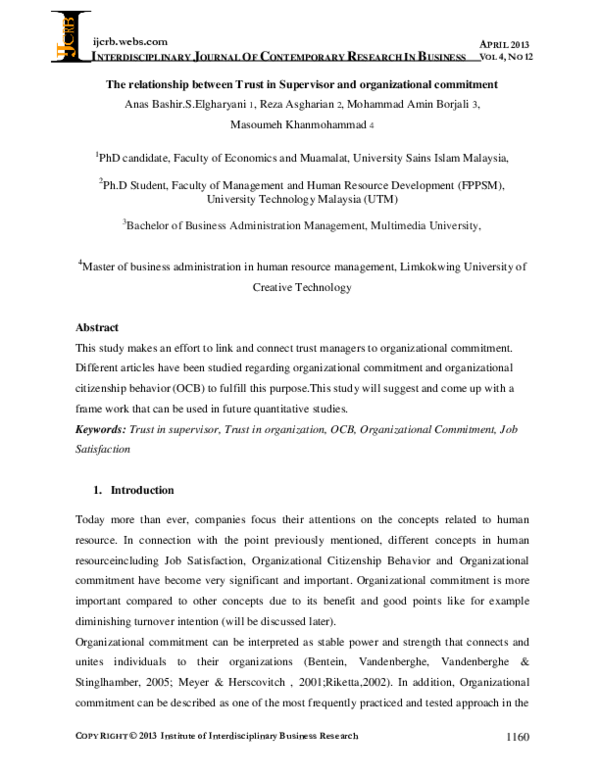 IJCRB

ijcrb.webs.com
INTERDISCIPLINARY JOURNAL OF CONTEMPORARY RESEARCH IN BUSINESS

APRIL 2013
VOL 4, NO 12

The relationship between Trust in Supervisor and organizational commitment

Anas Bashir.S.Elgharyani 1, Reza Asgharian 2, Mohammad Amin Borjali 3, Masoumeh Khanmohammad 4

$^1$PhD candidate, Faculty of Economics and Muamalat, University Sains Islam Malaysia,

$^2$Ph.D Student, Faculty of Management and Human Resource Development (FPPSM), University Technology Malaysia (UTM)

$^3$Bachelor of Business Administration Management, Multimedia University,

$^4$Master of business administration in human resource management, Limkokwing University of Creative Technology

Abstract

This study makes an effort to link and connect trust managers to organizational commitment. Different articles have been studied regarding organizational commitment and organizational citizenship behavior (OCB) to fulfill this purpose.This study will suggest and come up with a frame work that can be used in future quantitative studies.

Keywords: Trust in supervisor, Trust in organization, OCB, Organizational Commitment, Job Satisfaction

1. Introduction

Today more than ever, companies focus their attentions on the concepts related to human resource. In connection with the point previously mentioned, different concepts in human resourceincluding Job Satisfaction, Organizational Citizenship Behavior and Organizational commitment have become very significant and important. Organizational commitment is more important compared to other concepts due to its benefit and good points like for example diminishing turnover intention (will be discussed later).

Organizational commitment can be interpreted as stable power and strength that connects and unites individuals to their organizations (Bentein, Vandenberghe, Vandenberghe & Stinglhamber, 2005; Meyer & Herscovitch , 2001;Riketta,2002). In addition, Organizational commitment can be described as one of the most frequently practiced and tested approach in the

COPY RIGHT © 2013 Institute of Interdisciplinary Business Research

1160